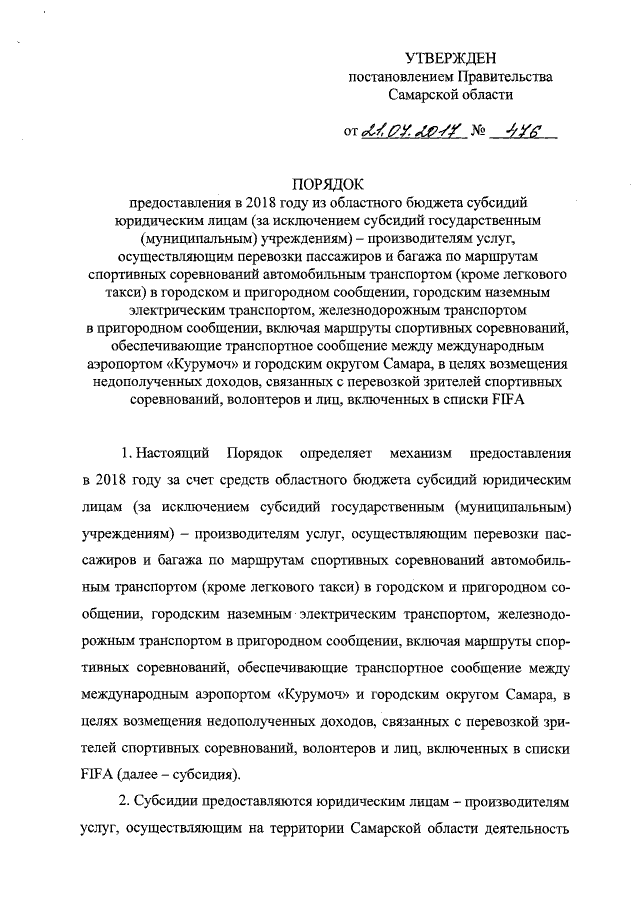 УТВЕРЖДЕН
постановлением Правительства
Самарской области

от 21.07.2017 № 476

ПОРЯДОК
предоставления в 2018 году из областного бюджета субсидий юридическим лицам (за исключением субсидий государственным (муниципальным) учреждениям) – производителям услуг, осуществляющим перевозки пассажиров и багажа по маршрутам спортивных соревнований автомобильным транспортом (кроме легкового такси) в городском и пригородном сообщении, городским наземным электрическим транспортом, железнодорожным транспортом в пригородном сообщении, включая маршруты спортивных соревнований, обеспечивающие транспортное сообщение между международным аэропортом «Курумоч» и городским округом Самара, в целях возмещения недополученных доходов, связанных с перевозкой зрителей спортивных соревнований, волонтеров и лиц, включенных в списки FIFA

1. Настоящий Порядок определяет механизм предоставления в 2018 году за счет средств областного бюджета субсидий юридическим лицам (за исключением субсидий государственным (муниципальным) учреждениям) – производителям услуг, осуществляющим перевозки пассажиров и багажа по маршрутам спортивных соревнований автомобильным транспортом (кроме легкового такси) в городском и пригородном сообщении, городским наземным электрическим транспортом, железнодорожным транспортом в пригородном сообщении, включая маршруты спортивных соревнований, обеспечивающие транспортное сообщение между международным аэропортом «Курумоч» и городским округом Самара, в целях возмещения недополученных доходов, связанных с перевозкой зрителей спортивных соревнований, волонтеров и лиц, включенных в списки FIFA (далее – субсидия).

2. Субсидии предоставляются юридическим лицам – производителям услуг, осуществляющим на территории Самарской области деятельность